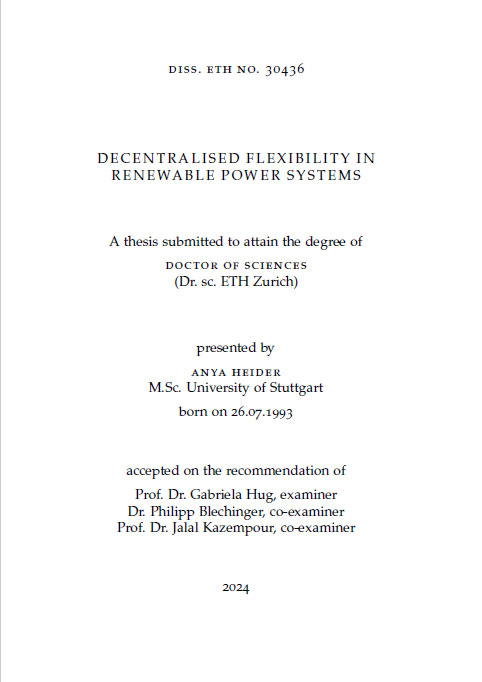 DISS. ETH NO. 30436

DECENTRALISED FLEXIBILITY IN RENEWABLE POWER SYSTEMS

A thesis submitted to attain the degree of

DOCTOR OF SCIENCES
(Dr. sc. ETH Zurich)

presented by

ANYA HEIDER
M.Sc. University of Stuttgart

born on 26.07.1993

accepted on the recommendation of

Prof. Dr. Gabriela Hug, examiner
Dr. Philipp Blechinger, co-examiner
Prof. Dr. Jalal Kazempour, co-examiner

2024